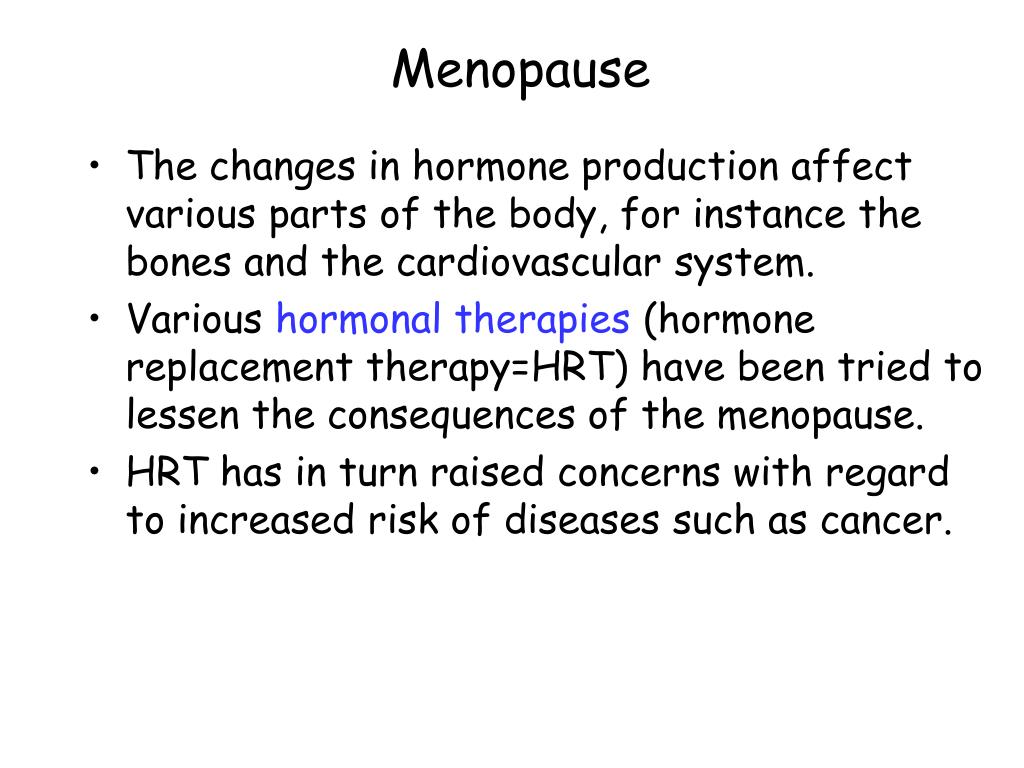 Menopause

• The changes in hormone production affect various parts of the body, for instance the bones and the cardiovascular system.
• Various hormonal therapies (hormone replacement therapy=HRT) have been tried to lessen the consequences of the menopause.
• HRT has in turn raised concerns with regard to increased risk of diseases such as cancer.